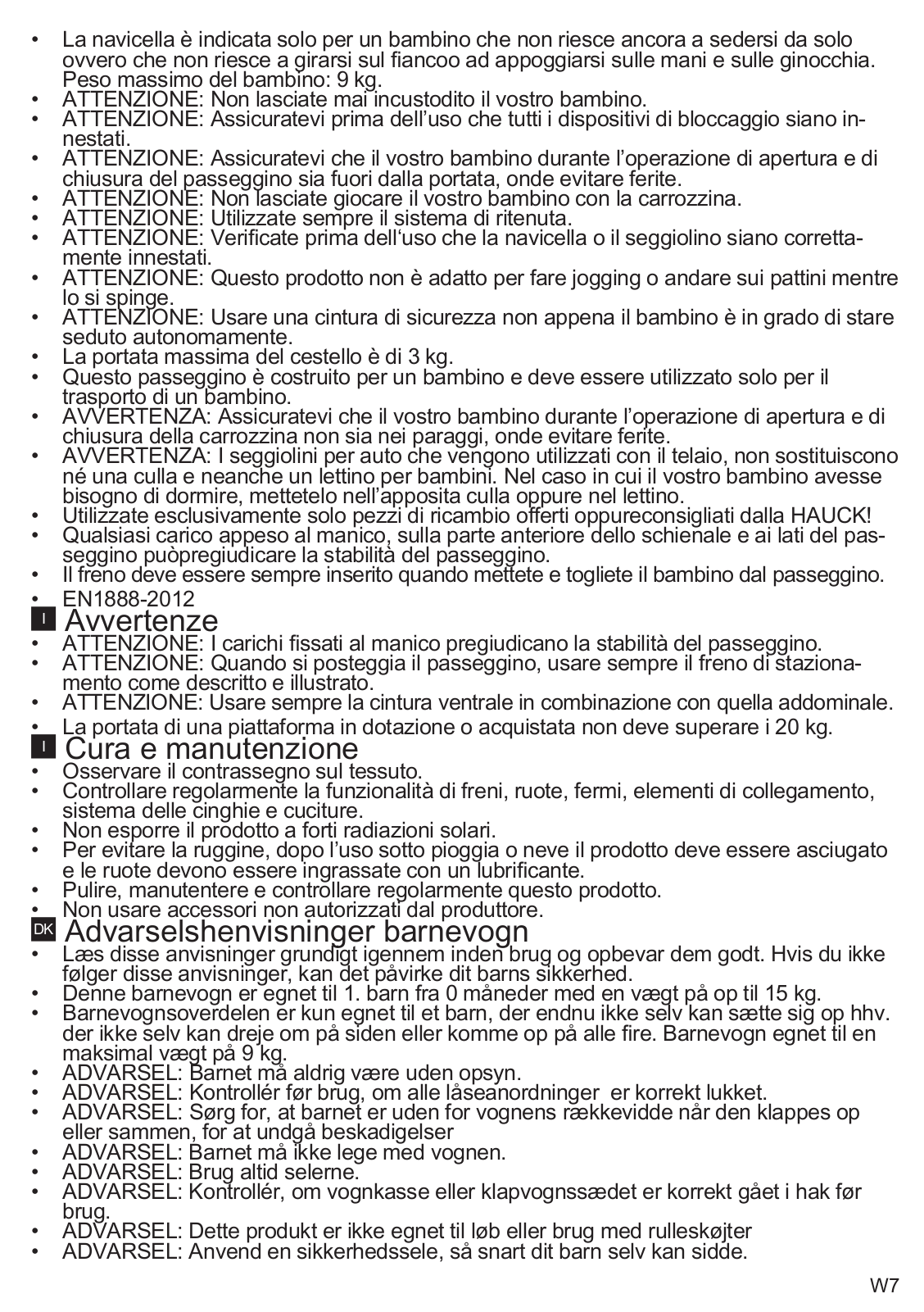 • La navicella è indicata solo per un bambino che non riesce ancora a sedersi da solo ovvero che non riesce a girarsi sul fiancoo ad appoggiarsi sulle mani e sulle ginocchia. Peso massimo del bambino: 9 kg.
• ATTENZIONE: Non lasciate mai incustodito il vostro bambino.
• ATTENZIONE: Assicuratevi prima dell'uso che tutti i dispositivi di bloccaggio siano innestati.
• ATTENZIONE: Assicuratevi che il vostro bambino durante l'operazione di apertura e di chiusura del passeggino sia fuori dalla portata, onde evitare ferite.
• ATTENZIONE: Non lasciate giocare il vostro bambino con la carrozzina.
• ATTENZIONE: Utilizzate sempre il sistema di ritenuta.
• ATTENZIONE: Verificate prima dell'uso che la navicella o il seggiolino siano correttamente innestati.
• ATTENZIONE: Questo prodotto non è adatto per fare jogging o andare sui pattini mentre lo si spinge.
• ATTENZIONE: Usare una cintura di sicurezza non appena il bambino è in grado di stare seduto autonomamente.
• La portata massima del cestello è di 3 kg.
• Questo passeggino è costruito per un bambino e deve essere utilizzato solo per il trasporto di un bambino.
• AVVERTENZA: Assicuratevi che il vostro bambino durante l'operazione di apertura e di chiusura della carrozzina non sia nei paraggi, onde evitare ferite.
• AVVERTENZA: I seggiolini per auto che vengono utilizzati con il telaio, non sostituiscono né una culla e neanche un lettino per bambini. Nel caso in cui il vostro bambino avesse bisogno di dormire, mettetelo nell'apposita culla oppure nel lettino.
• Utilizzate esclusivamente solo pezzi di ricambio offerti oppureconsigliati dalla HAUCK!
• Qualsiasi carico appeso al manico, sulla parte anteriore dello schienale e ai lati del passeggino puòpregiudicare la stabilità del passeggino.
• Il freno deve essere sempre inserito quando mettete e togliete il bambino dal passeggino.
• EN1888-2012

I Avvertenze
• ATTENZIONE: I carichi fissati al manico pregiudicano la stabilità del passeggino.
• ATTENZIONE: Quando si posteggia il passeggino, usare sempre il freno di stazionamento come descritto e illustrato.
• ATTENZIONE: Usare sempre la cintura ventrale in combinazione con quella addominale.
• La portata di una piattaforma in dotazione o acquistata non deve superare i 20 kg.

I Cura e manutenzione
• Osservare il contrassegno sul tessuto.
• Controllare regolarmente la funzionalità di freni, ruote, fermi, elementi di collegamento, sistema delle cinghie e cuciture.
• Non esporre il prodotto a forti radiazioni solari.
• Per evitare la ruggine, dopo l'uso sotto pioggia o neve il prodotto deve essere asciugato e le ruote devono essere ingrassate con un lubrificante.
• Pulire, manutentere e controllare regolarmente questo prodotto.
• Non usare accessori non autorizzati dal produttore.

DK Advarselshenvisninger barnevogn
• Læs disse anvisninger grundigt igennem inden brug og opbevar dem godt. Hvis du ikke følger disse anvisninger, kan det påvirke dit barns sikkerhed.
• Denne barnevogn er egnet til 1. barn fra 0 måneder med en vægt på op til 15 kg.
• Barnevognsoverdelen er kun egnet til et barn, der endnu ikke selv kan sætte sig op hhv. der ikke selv kan dreje om på siden eller komme op på alle fire. Barnevogn egnet til en maksimal vægt på 9 kg.
• ADVARSEL: Barnet må aldrig være uden opsyn.
• ADVARSEL: Kontrollér før brug, om alle låseanordninger er korrekt lukket.
• ADVARSEL: Sørg for, at barnet er uden for vognens rækkevidde når den klappes op eller sammen, for at undgå beskadigelser
• ADVARSEL: Barnet må ikke lege med vognen.
• ADVARSEL: Brug altid selerne.
• ADVARSEL: Kontrollér, om vognkasse eller klapvognssædet er korrekt gået i hak før brug.
• ADVARSEL: Dette produkt er ikke egnet til løb eller brug med rulleskøjter
• ADVARSEL: Anvend en sikkerhedssele, så snart dit barn selv kan sidde.

W7